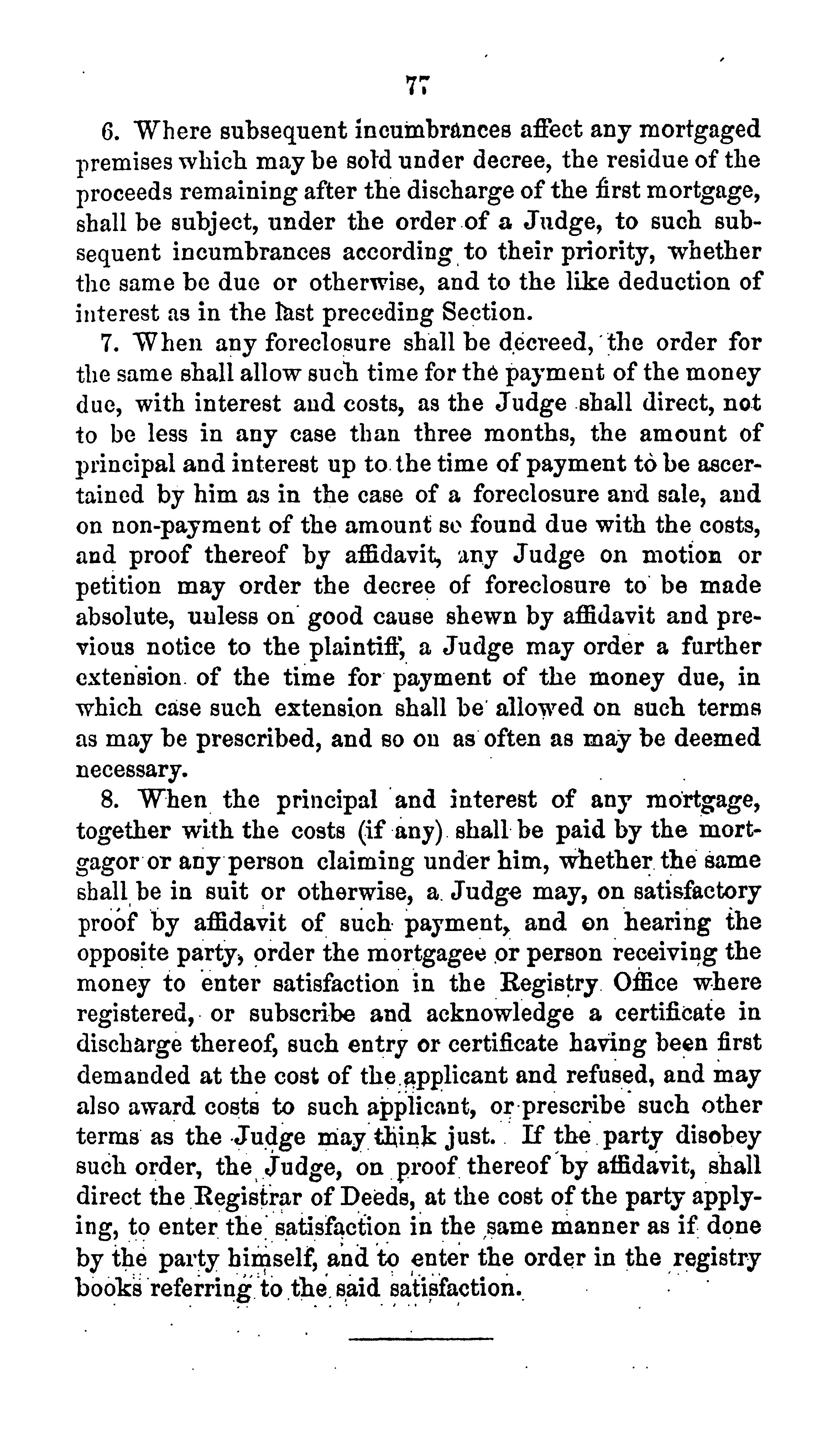 77

6. Where subsequent incumbrances affect any mortgaged premises which may be sold under decree, the residue of the proceeds remaining after the discharge of the first mortgage, shall be subject, under the order of a Judge, to such subsequent incumbrances according to their priority, whether the same be due or otherwise, and to the like deduction of interest as in the last preceding Section.

7. When any foreclosure shall be decreed, the order for the same shall allow such time for the payment of the money due, with interest and costs, as the Judge shall direct, not to be less in any case than three months, the amount of principal and interest up to the time of payment to be ascertained by him as in the case of a foreclosure and sale, and on non-payment of the amount so found due with the costs, and proof thereof by affidavit, any Judge on motion or petition may order the decree of foreclosure to be made absolute, unless on good cause shewn by affidavit and previous notice to the plaintiff, a Judge may order a further extension of the time for payment of the money due, in which case such extension shall be allowed on such terms as may be prescribed, and so on as often as may be deemed necessary.

8. When the principal and interest of any mortgage, together with the costs (if any) shall be paid by the mortgagor or any person claiming under him, whether the same shall be in suit or otherwise, a Judge may, on satisfactory proof by affidavit of such payment, and on hearing the opposite party, order the mortgagee or person receiving the money to enter satisfaction in the Registry Office where registered, or subscribe and acknowledge a certificate in discharge thereof, such entry or certificate having been first demanded at the cost of the applicant and refused, and may also award costs to such applicant, or prescribe such other terms as the Judge may think just. If the party disobey such order, the Judge, on proof thereof by affidavit, shall direct the Registrar of Deeds, at the cost of the party applying, to enter the satisfaction in the same manner as if done by the party himself, and to enter the order in the registry books referring to the said satisfaction.